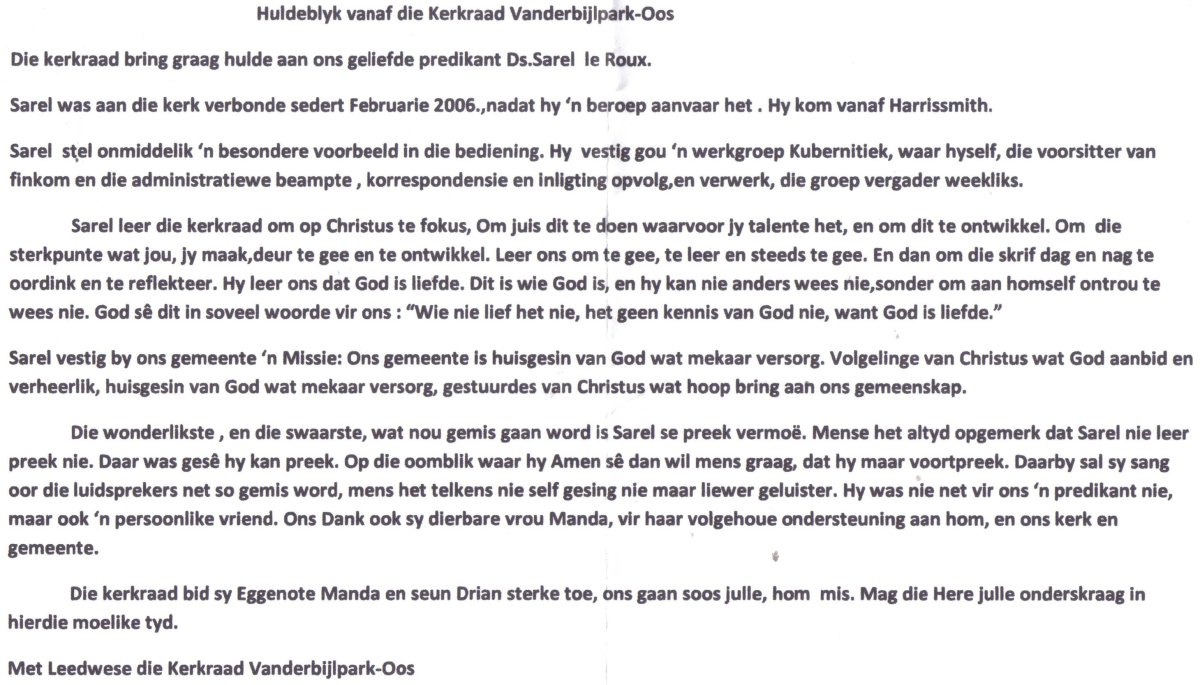 Huldeblyk vanaf die Kerkraad Vanderbijlpark-Oos

Die kerkraad bring graag hulde aan ons geliefde predikant Ds.Sarel le Roux.

Sarel was aan die kerk verbonde sedert Februarie 2006.,nadat hy 'n beroep aanvaar het . Hy kom vanaf Harrissmith.

Sarel stel onmiddelik 'n besondere voorbeeld in die bediening. Hy vestig gou 'n werkgroep Kubernitiek, waar hyself, die voorsitter van finkom en die administratiewe beampte , korrespondensie en inligting opvolg,en verwerk, die groep vergader weekliks.

Sarel leer die kerkraad om op Christus te fokus, Om juis dit te doen waarvoor jy talente het, en om dit te ontwikkel. Om die sterkpunte wat jou, jy maak,deur te gee en te ontwikkel. Leer ons om te gee, te leer en steeds te gee. En dan om die skrif dag en nag te oordink en te reflekteer. Hy leer ons dat God is liefde. Dit is wie God is, en hy kan nie anders wees nie,sonder om aan homself ontrou te wees nie. God sê dit in soveel woorde vir ons : "Wie nie lief het nie, het geen kennis van God nie, want God is liefde."

Sarel vestig by ons gemeente 'n Missie: Ons gemeente is huisgesin van God wat mekaar versorg. Volgelinge van Christus wat God aanbid en verheerlik, huisgesin van God wat mekaar versorg, gestuurdes van Christus wat hoop bring aan ons gemeenskap.

Die wonderlikste , en die swaarste, wat nou gemis gaan word is Sarel se preek vermoë. Mense het altyd opgemerk dat Sarel nie leer preek nie. Daar was gesê hy kan preek. Op die oomblik waar hy Amen sê dan wil mens graag, dat hy maar voortpreek. Daarby sal sy sang oor die luidsprekers net so gemis word, mens het telkens nie self gesing nie maar liewer geluister. Hy was nie net vir ons 'n predikant nie, maar ook 'n persoonlike vriend. Ons Dank ook sy dierbare vrou Manda, vir haar volgehoue ondersteuning aan hom, en ons kerk en gemeente.

Die kerkraad bid sy Eggenote Manda en seun Drian sterke toe, ons gaan soos julle, hom mis. Mag die Here julle onderskraag in hierdie moelike tyd.

Met Leedwese die Kerkraad Vanderbijlpark-Oos